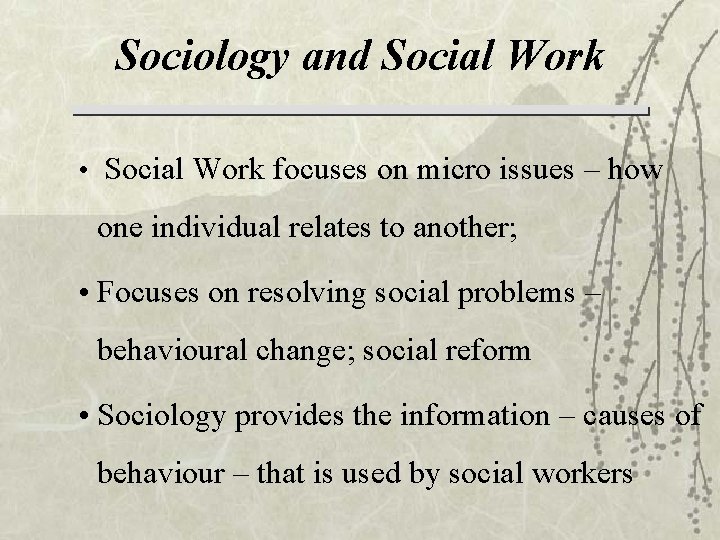 Sociology and Social Work

• Social Work focuses on micro issues – how one individual relates to another;

• Focuses on resolving social problems – behavioural change; social reform

• Sociology provides the information – causes of behaviour – that is used by social workers